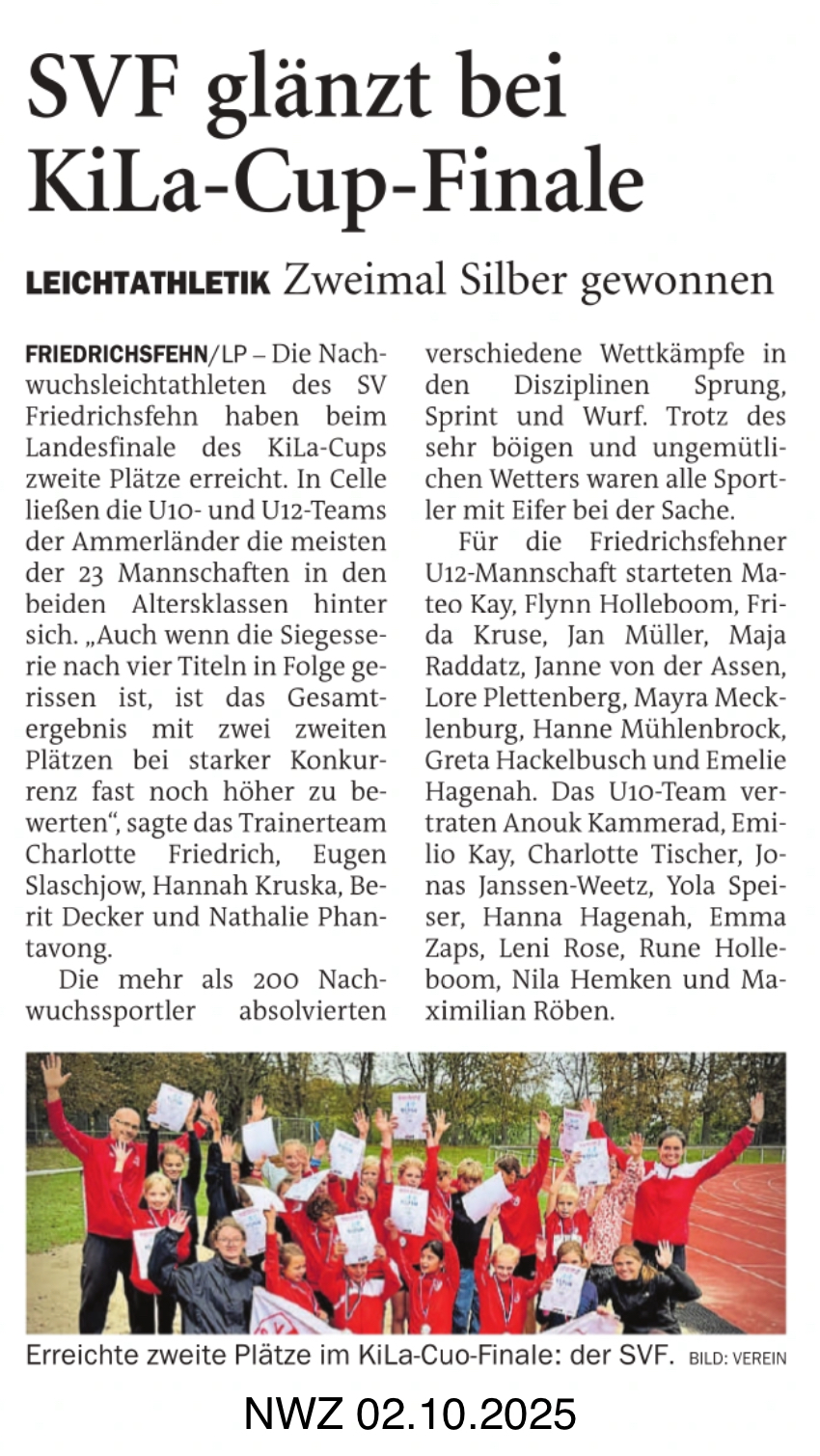 SVF glänzt bei KiLa-Cup-Finale

LEICHTATHLETIK Zweimal Silber gewonnen

FRIEDRICHSFEHN/LP – Die Nachwuchsleichtathleten des SV Friedrichsfehn haben beim Landesfinale des KiLa-Cups zweite Plätze erreicht. In Celle ließen die U10- und U12-Teams der Ammerländer die meisten der 23 Mannschaften in den beiden Altersklassen hinter sich. „Auch wenn die Siegesserie nach vier Titeln in Folge gerissen ist, ist das Gesamtergebnis mit zwei zweiten Plätzen bei starker Konkurrenz fast noch höher zu bewerten“, sagte das Trainerteam Charlotte Friedrich, Eugen Slaschjow, Hannah Kruska, Berit Decker und Nathalie Phantavong.

Die mehr als 200 Nachwuchssportler absolvierten verschiedene Wettkämpfe in den Disziplinen Sprung, Sprint und Wurf. Trotz des sehr böigen und ungemütlichen Wetters waren alle Sportler mit Eifer bei der Sache.

Für die Friedrichsfehner U12-Mannschaft starteten Mateo Kay, Flynn Holleboom, Frida Kruse, Jan Müller, Maja Raddatz, Janne von der Assen, Lore Plettenberg, Mayra Mecklenburg, Hanne Mühlenbrock, Greta Hackelbusch und Emelie Hagenah. Das U10-Team vertraten Anouk Kammerad, Emilio Kay, Charlotte Tischer, Jonas Janssen-Weetz, Yola Speiser, Hanna Hagenah, Emma Zaps, Leni Rose, Rune Holleboom, Nila Hemken und Maximilian Röben.

Erreichte zweite Plätze im KiLa-Cuo-Finale: der SVF. BILD: VEREIN

NWZ 02.10.2025